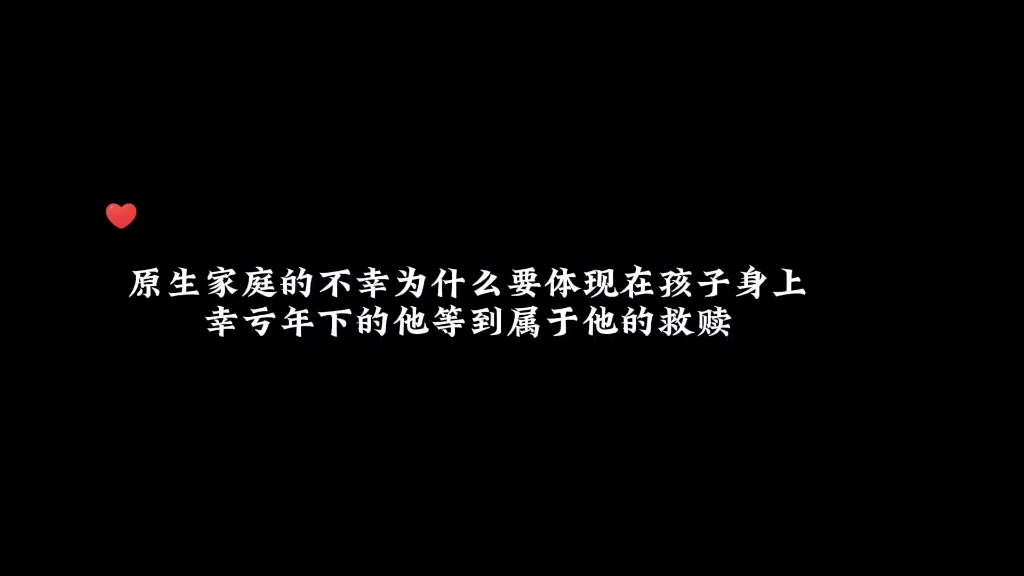 原生家庭的不幸为什么要体现在孩子身上
幸亏年下的他等到属于他的救赎